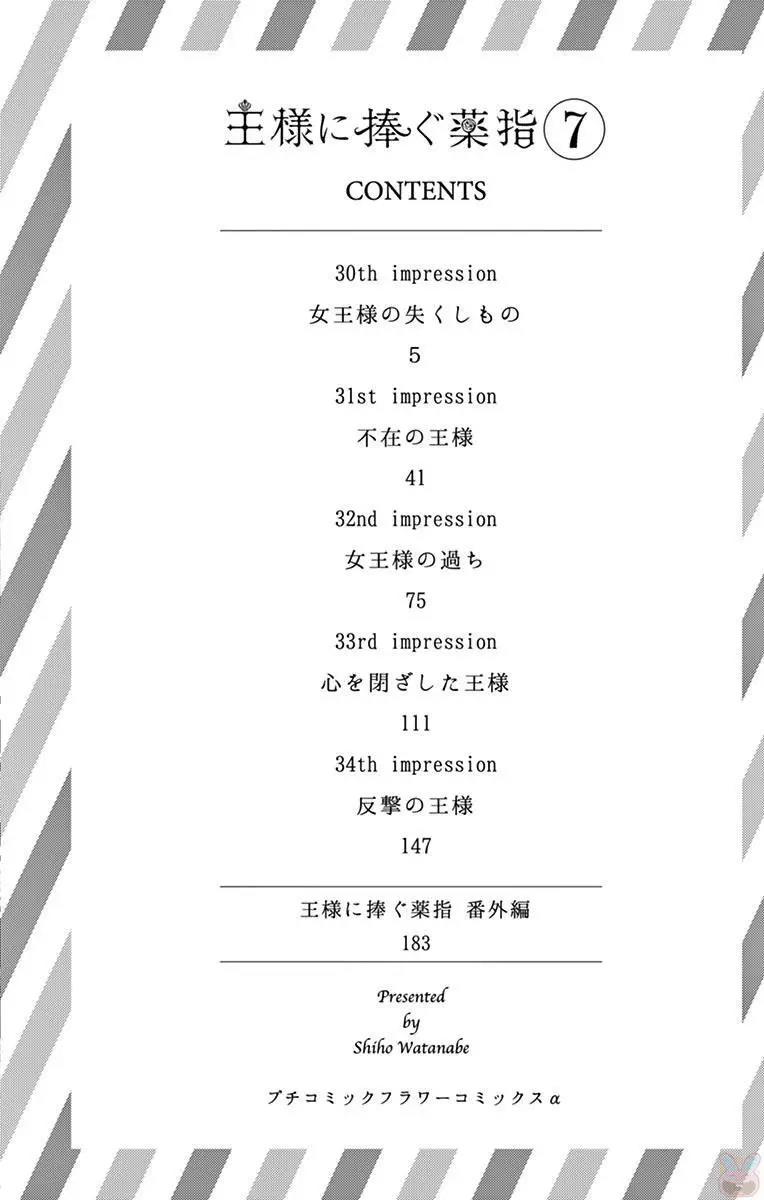 王様に捧ぐ薬指⑦

CONTENTS

30th impression

女王様の失くしもの

5

31st impression

不在の王様

41

32nd impression

女王様の過ち

75

33rd impression

心を閉ざした王様

111

34th impression

反撃の王様

147

王様に捧ぐ薬指 番外編

183

Presented
by
Shiho Watanabe

プチコミックフラワーコミックスα